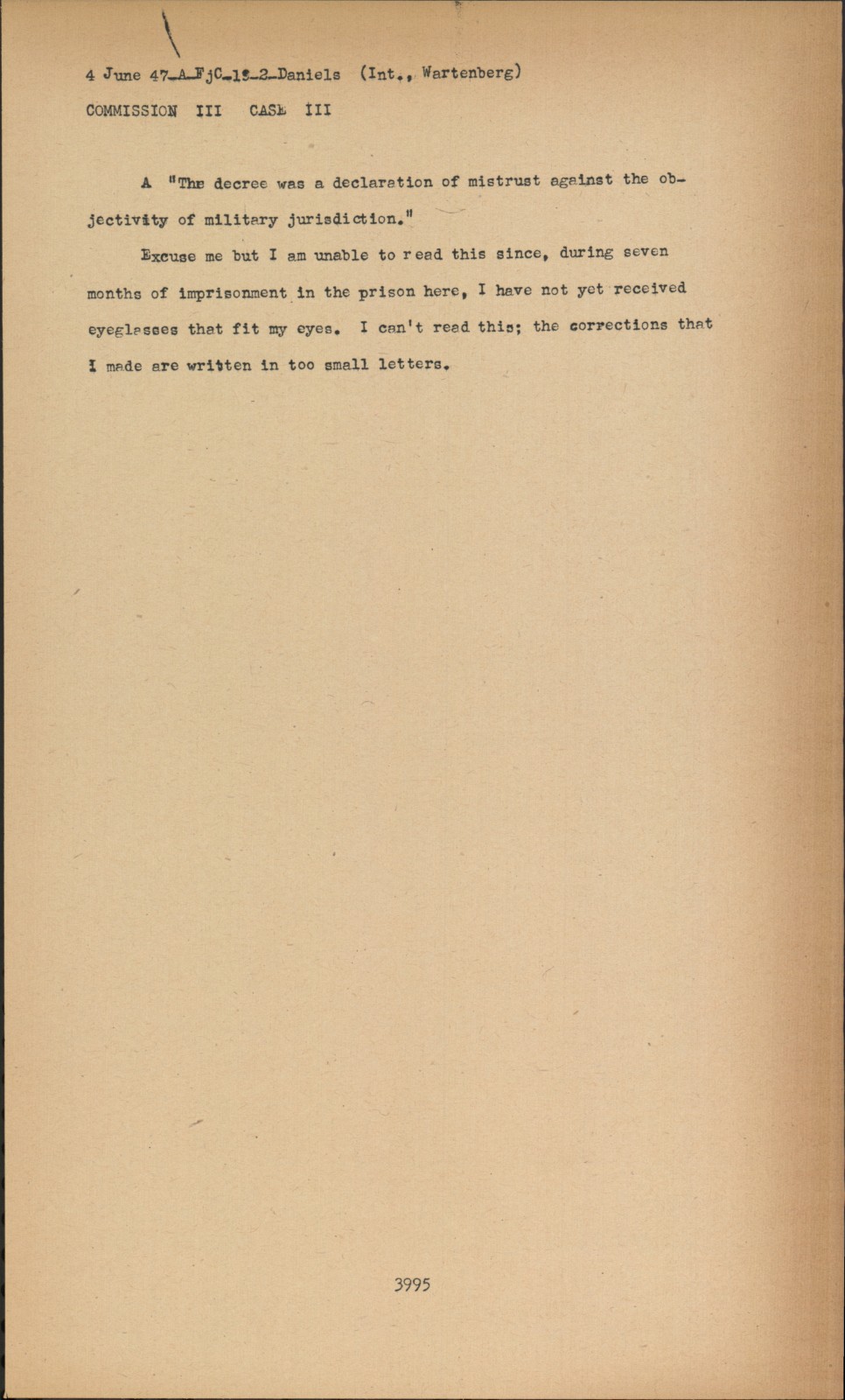 4 June 47-A-FjC-19-2-Daniels (Int., Wartenberg)

COMMISSION III CASE III

A "The decree was a declaration of mistrust against the objectivity of military jurisdiction."

Excuse me but I am unable to read this since, during seven months of imprisonment in the prison here, I have not yet received eyeglasses that fit my eyes. I can't read this; the corrections that I made are written in too small letters.

3995